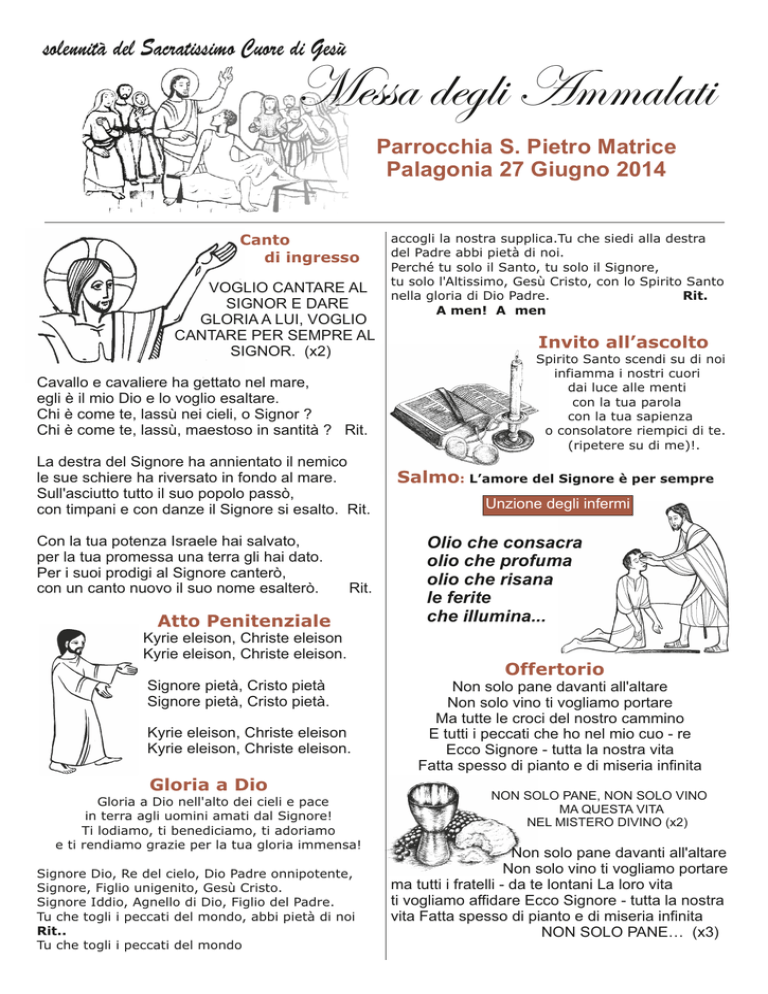 solennità del Sacratissimo Cuore di Gesù

Messa degli Ammalati

Parrocchia S. Pietro Matrice
Palagonia 27 Giugno 2014

Canto
di ingresso

VOGLIO CANTARE AL SIGNOR E DARE GLORIA A LUI, VOGLIO CANTARE PER SEMPRE AL SIGNOR. (x2)

Cavallo e cavaliere ha gettato nel mare,
egli è il mio Dio e lo voglio esaltare.
Chi è come te, lassù nei cieli, o Signor ?
Chi è come te, lassù, maestoso in santità ? Rit.

La destra del Signore ha annientato il nemico
le sue schiere ha riversato in fondo al mare.
Sull'asciutto tutto il suo popolo passò,
con timpani e con danze il Signore si esalto. Rit.

Con la tua potenza Israele hai salvato,
per la tua promessa una terra gli hai dato.
Per i suoi prodigi al Signore canterò,
con un canto nuovo il suo nome esalterò. Rit.

Atto Penitenziale

Kyrie eleison, Christe eleison
Kyrie eleison, Christe eleison.

Signore pietà, Cristo pietà
Signore pietà, Cristo pietà.

Kyrie eleison, Christe eleison
Kyrie eleison, Christe eleison.

Gloria a Dio

Gloria a Dio nell'alto dei cieli e pace
in terra agli uomini amati dal Signore!
Ti lodiamo, ti benediciamo, ti adoriamo
e ti rendiamo grazie per la tua gloria immensa!

Signore Dio, Re del cielo, Dio Padre onnipotente, Signore, Figlio unigenito, Gesù Cristo.
Signore Iddio, Agnello di Dio, Figlio del Padre.
Tu che togli i peccati del mondo, abbi pietà di noi
Rit..
Tu che togli i peccati del mondo

accogli la nostra supplica.Tu che siedi alla destra del Padre abbi pietà di noi.
Perché tu solo il Santo, tu solo il Signore,
tu solo l'Altissimo, Gesù Cristo, con lo Spirito Santo nella gloria di Dio Padre. Rit.
A men! A men

Invito all'ascolto

Spirito Santo scendi su di noi
infiamma i nostri cuori
dai luce alle menti
con la tua parola
con la tua sapienza
o consolatore riempici di te.
(ripetere su di me)!.

Salmo: L'amore del Signore è per sempre

Unzione degli infermi

Olio che consacra
olio che profuma
olio che risana
le ferite
che illumina...

Offertorio

Non solo pane davanti all'altare
Non solo vino ti vogliamo portare
Ma tutte le croci del nostro cammino
E tutti i peccati che ho nel mio cuo - re
Ecco Signore - tutta la nostra vita
Fatta spesso di pianto e di miseria infinita

NON SOLO PANE, NON SOLO VINO
MA QUESTA VITA
NEL MISTERO DIVINO (x2)

Non solo pane davanti all'altare
Non solo vino ti vogliamo portare
ma tutti i fratelli - da te lontani La loro vita ti vogliamo affidare Ecco Signore - tutta la nostra vita Fatta spesso di pianto e di miseria infinita
NON SOLO PANE... (x3)